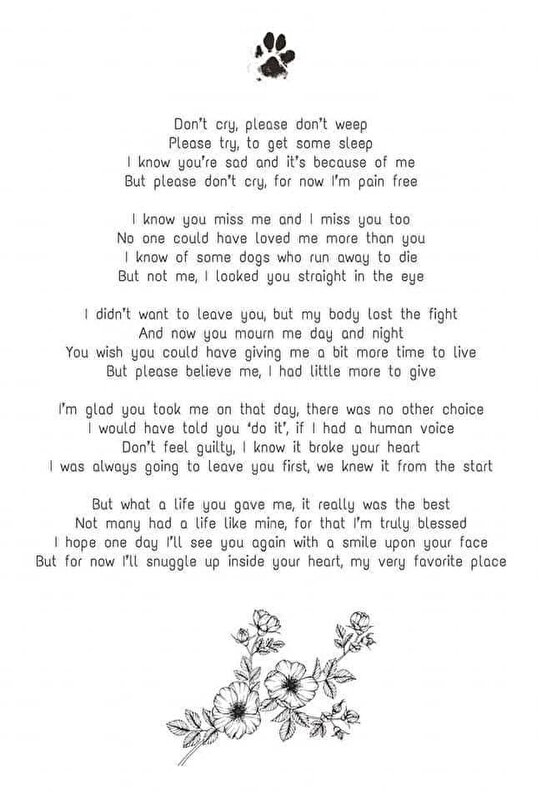 Don't cry, please don't weep
Please try, to get some sleep
I know you're sad and it's because of me
But please don't cry, for now I'm pain free

I know you miss me and I miss you too
No one could have loved me more than you
I know of some dogs who run away to die
But not me, I looked you straight in the eye

I didn't want to leave you, but my body lost the fight
And now you mourn me day and night
You wish you could have giving me a bit more time to live
But please believe me, I had little more to give

I'm glad you took me on that day, there was no other choice
I would have told you 'do it', if I had a human voice
Don't feel guilty, I know it broke your heart
I was always going to leave you first, we knew it from the start

But what a life you gave me, it really was the best
Not many had a life like mine, for that I'm truly blessed
I hope one day I'll see you again with a smile upon your face
But for now I'll snuggle up inside your heart, my very favorite place